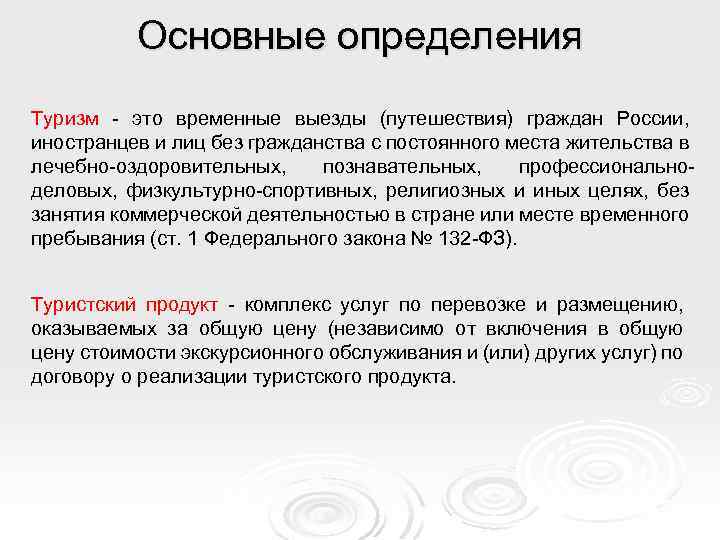 Основные определения

Туризм - это временные выезды (путешествия) граждан России, иностранцев и лиц без гражданства с постоянного места жительства в лечебно-оздоровительных, познавательных, профессионально-деловых, физкультурно-спортивных, религиозных и иных целях, без занятия коммерческой деятельностью в стране или месте временного пребывания (ст. 1 Федерального закона № 132-ФЗ).

Туристский продукт - комплекс услуг по перевозке и размещению, оказываемых за общую цену (независимо от включения в общую цену стоимости экскурсионного обслуживания и (или) других услуг) по договору о реализации туристского продукта.